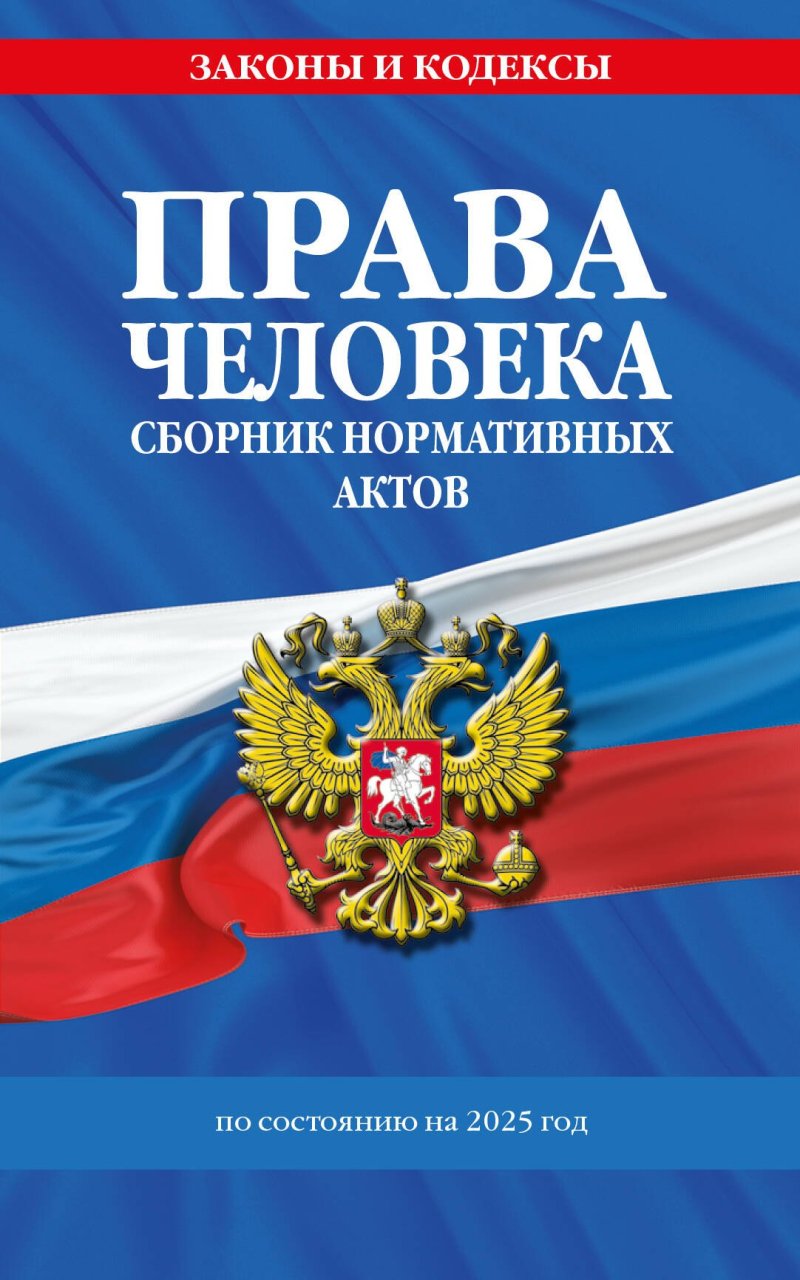 ЗАКОНЫ И КОДЕКСЫ

ПРАВА ЧЕЛОВЕКА

СБОРНИК НОРМАТИВНЫХ АКТОВ

по состоянию на 2025 год